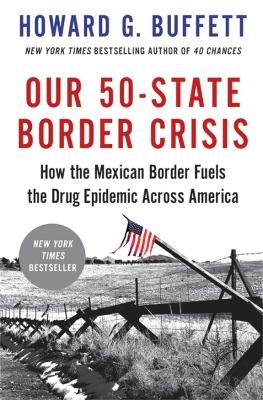 HOWARD G. BUFFETT

NEW YORK TIMES BESTSELLING AUTHOR OF 40 CHANCES

OUR 50-STATE BORDER CRISIS

How the Mexican Border Fuels the Drug Epidemic Across America

NEW YORK TIMES BESTSELLER